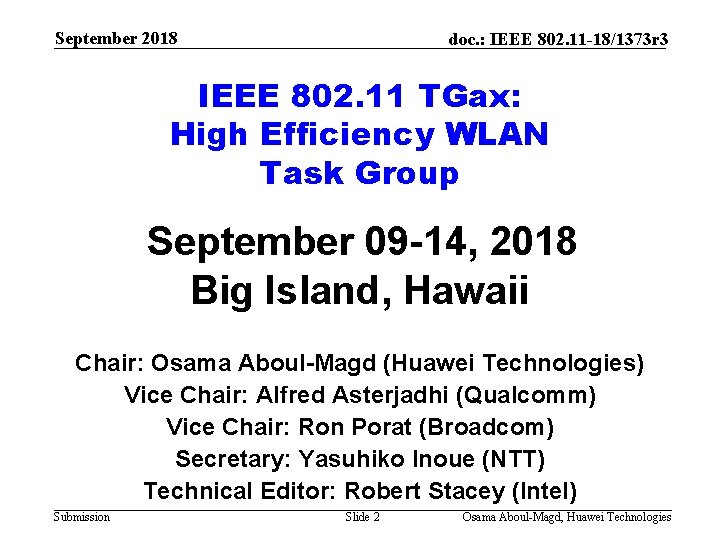 September 2018

doc.: IEEE 802.11-18/1373r3

IEEE 802.11 TGax:
High Efficiency WLAN
Task Group

September 09-14, 2018
Big Island, Hawaii

Chair: Osama Aboul-Magd (Huawei Technologies)
Vice Chair: Alfred Asterjadhi (Qualcomm)
Vice Chair: Ron Porat (Broadcom)
Secretary: Yasuhiko Inoue (NTT)
Technical Editor: Robert Stacey (Intel)

Submission

Slide 2

Osama Aboul-Magd, Huawei Technologies